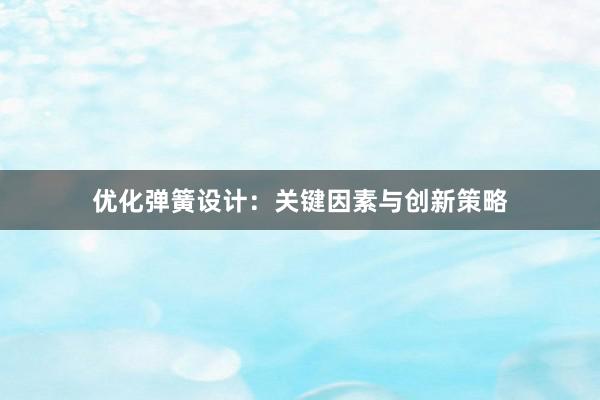 优化弹簧设计：关键因素与创新策略